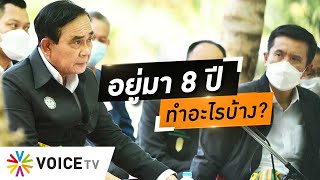 อยู่มา 8 ปี
ทำอะไรบ้าง?

VOICE TV